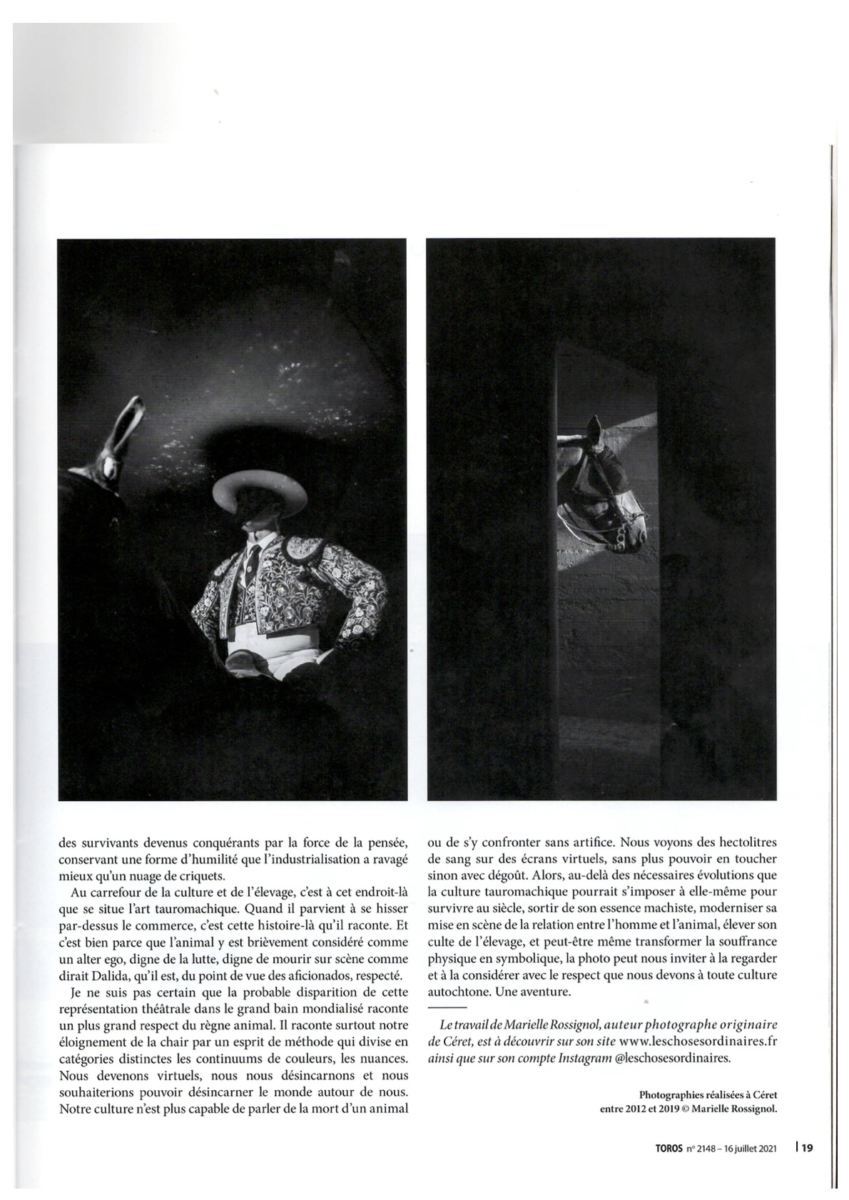 des survivants devenus conquérants par la force de la pensée, conservant une forme d'humilité que l'industrialisation a ravagé mieux qu'un nuage de criquets.

Au carrefour de la culture et de l'élevage, c'est à cet endroit-là que se situe l'art tauromachique. Quand il parvient à se hisser par-dessus le commerce, c'est cette histoire-là qu'il raconte. Et c'est bien parce que l'animal y est brièvement considéré comme un alter ego, digne de la lutte, digne de mourir sur scène comme dirait Dalida, qu'il est, du point de vue des aficionados, respecté.

Je ne suis pas certain que la probable disparition de cette représentation théâtrale dans le grand bain mondialisé raconte un plus grand respect du règne animal. Il raconte surtout notre éloignement de la chair par un esprit de méthode qui divise en catégories distinctes les continuums de couleurs, les nuances. Nous devenons virtuels, nous nous désincarnons et nous souhaiterions pouvoir désincarner le monde autour de nous. Notre culture n'est plus capable de parler de la mort d'un animal ou de s'y confronter sans artifice. Nous voyons des hectolitres de sang sur des écrans virtuels, sans plus pouvoir en toucher sinon avec dégoût. Alors, au-delà des nécessaires évolutions que la culture tauromachique pourrait s'imposer à elle-même pour survivre au siècle, sortir de son essence machiste, moderniser sa mise en scène de la relation entre l'homme et l'animal, élever son culte de l'élevage, et peut-être même transformer la souffrance physique en symbolique, la photo peut nous inviter à la regarder et à la considérer avec le respect que nous devons à toute culture autochtone. Une aventure.

Le travail de Marielle Rossignol, auteur photographe originaire de Céret, est à découvrir sur son site www.leschosesordinaires.fr ainsi que sur son compte Instagram @leschosesordinaires.

Photographies réalisées à Céret entre 2012 et 2019 © Marielle Rossignol.

TOROS n° 2148 – 16 juillet 2021 | 19